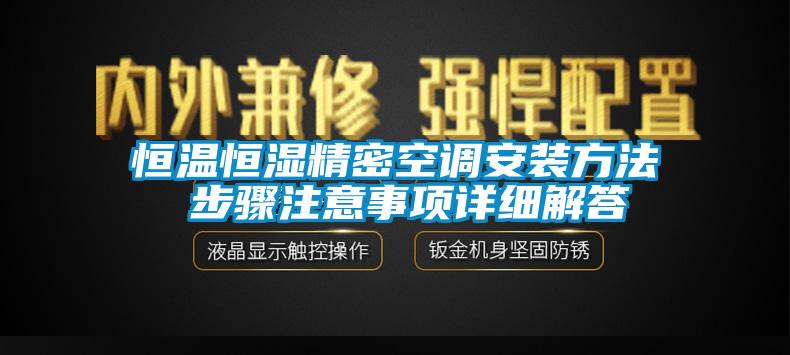 内外兼修 强悍配置

恒温恒湿精密空调安装方法步骤注意事项详细解答

液晶显示触控操作

钣金机身坚固防锈